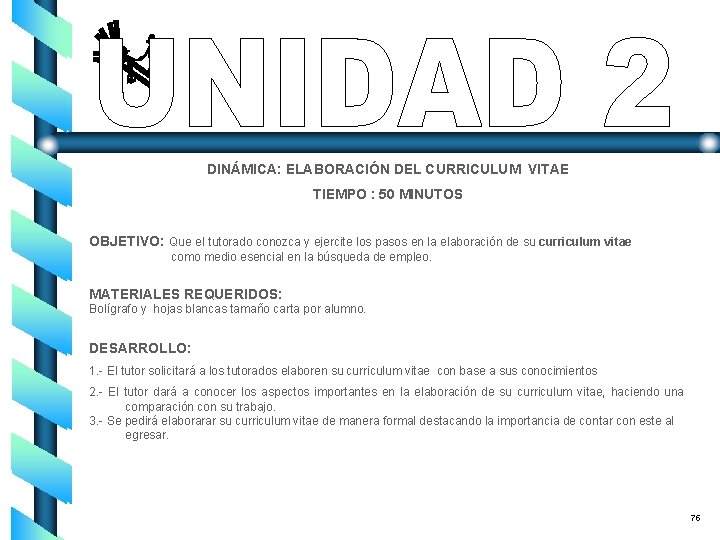 UNIDAD 2

DINÁMICA: ELABORACIÓN DEL CURRICULUM VITAE

TIEMPO : 50 MINUTOS

OBJETIVO: Que el tutorado conozca y ejercite los pasos en la elaboración de su curriculum vitae como medio esencial en la búsqueda de empleo.

MATERIALES REQUERIDOS:
Bolígrafo y hojas blancas tamaño carta por alumno.

DESARROLLO:

1.- El tutor solicitará a los tutorados elaboren su curriculum vitae con base a sus conocimientos

2.- El tutor dará a conocer los aspectos importantes en la elaboración de su curriculum vitae, haciendo una comparación con su trabajo.

3.- Se pedirá elaborarar su curriculum vitae de manera formal destacando la importancia de contar con este al egresar.

76